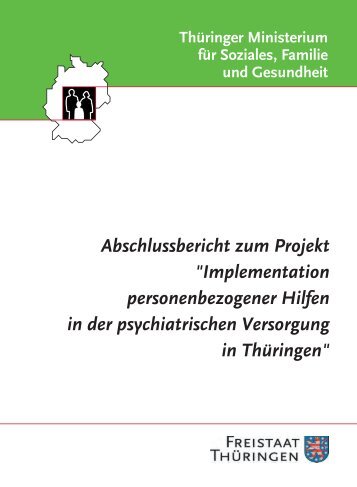 Thüringer Ministerium
für Soziales, Familie
und Gesundheit

Abschlussbericht zum Projekt "Implementation personenbezogener Hilfen in der psychiatrischen Versorgung in Thüringen"

FREISTAAT
THÜRINGEN